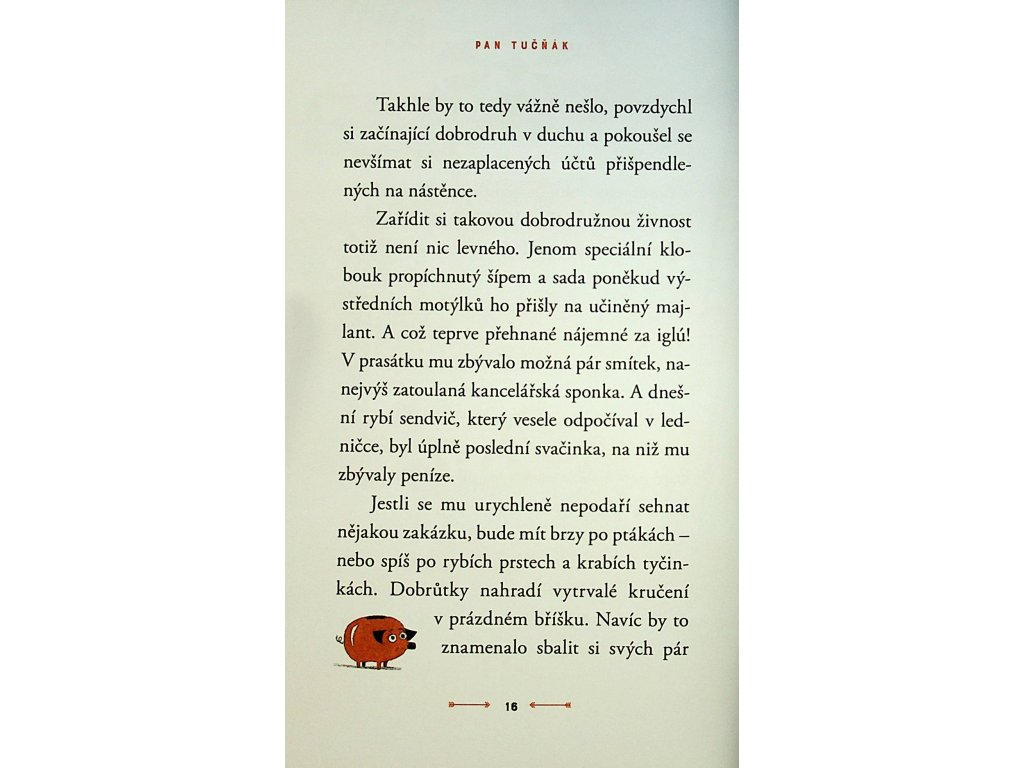 PAN TUČŇÁK

Takhle by to tedy vážně nešlo, povzdychl si začínající dobrodruh v duchu a pokoušel se nevšímat si nezaplacených účtů přišpendlených na nástěnce.

Zařídit si takovou dobrodružnou živnost totiž není nic levného. Jenom speciální klobouk propíchnutý šípem a sada poněkud výstředních motýlků ho přišly na učiněný majlant. A což teprve přehnané nájemné za iglú! V prasátku mu zbývalo možná pár smítek, nanejvýš zatoulaná kancelářská sponka. A dnešní rybí sendvič, který vesele odpočíval v ledničce, byl úplně poslední svačinka, na niž mu zbývaly peníze.

Jestli se mu urychleně nepodaří sehnat nějakou zakázku, bude mít brzy po ptákách – nebo spíš po rybích prstech a krabích tyčinkách. Dobrůtky nahradí vytrvalé kručení v prázdném bříšku. Navíc by to znamenalo sbalit si svých pár

16